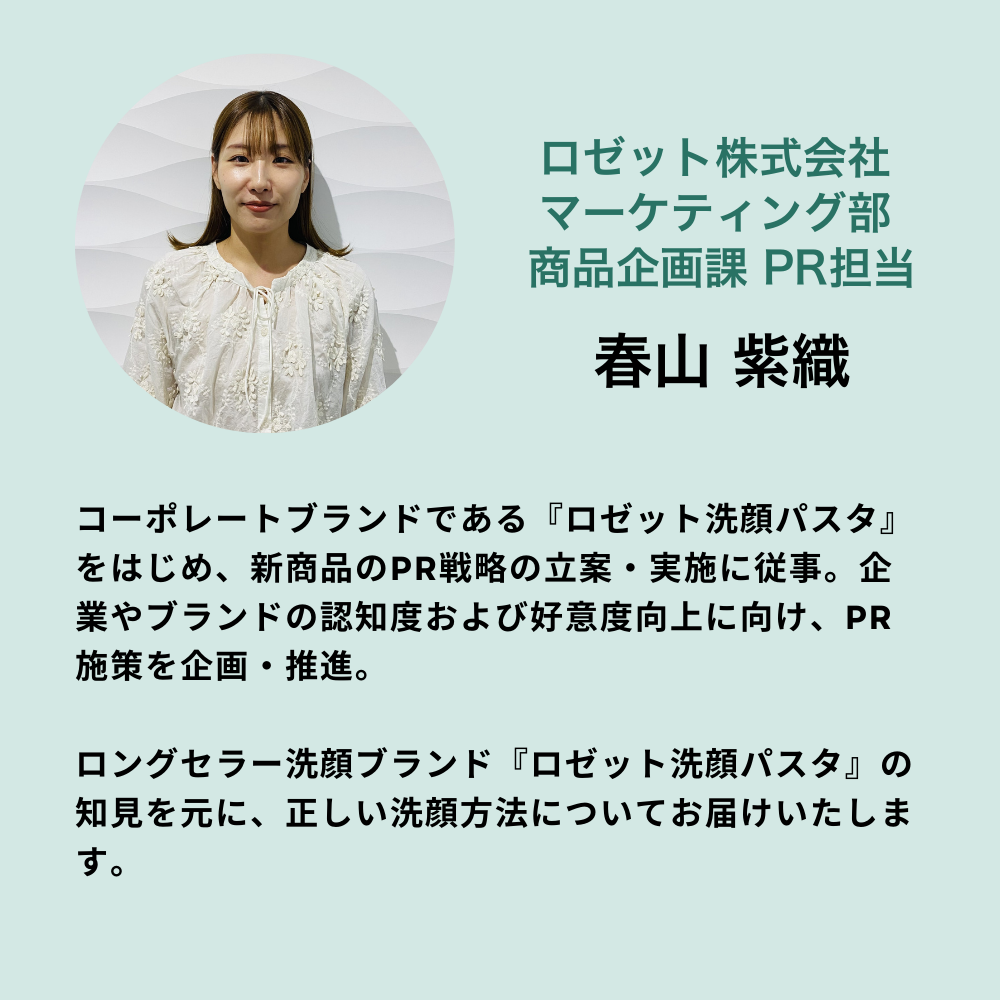 ロゼット株式会社
マーケティング部
商品企画課 PR担当

春山 紫織

コーポレートブランドである『ロゼット洗顔パスタ』をはじめ、新商品のPR戦略の立案・実施に従事。企業やブランドの認知度および好意度向上に向け、PR施策を企画・推進。

ロングセラー洗顔ブランド『ロゼット洗顔パスタ』の知見を元に、正しい洗顔方法についてお届けいたします。